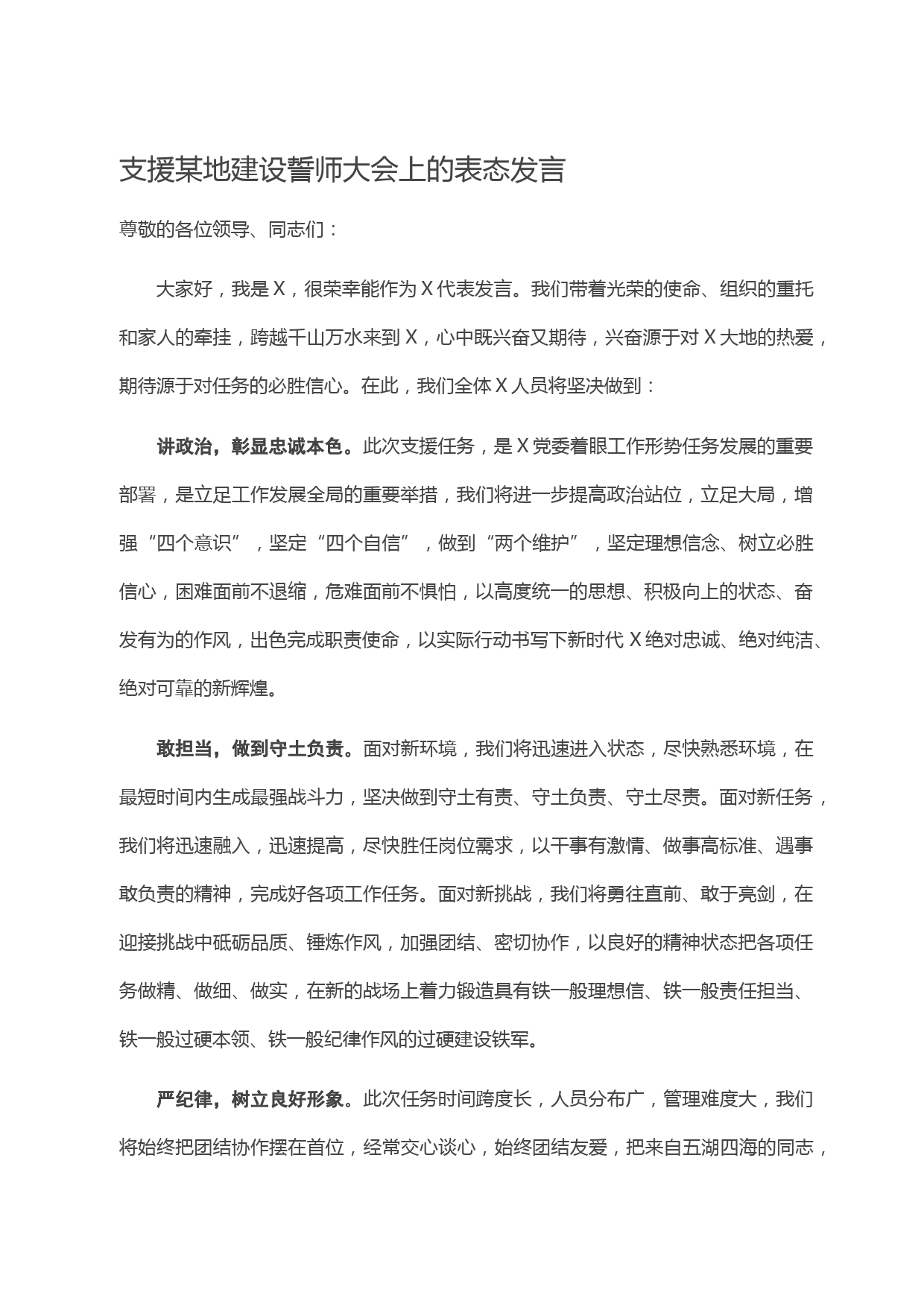 支援某地建设誓师大会上的表态发言

尊敬的各位领导、同志们：

大家好，我是Ｘ，很荣幸能作为Ｘ代表发言。我们带着光荣的使命、组织的重托和家人的牵挂，跨越千山万水来到Ｘ，心中既兴奋又期待，兴奋源于对Ｘ大地的热爱，期待源于对任务的必胜信心。在此，我们全体Ｘ人员将坚决做到：

讲政治，彰显忠诚本色。此次支援任务，是Ｘ党委着眼工作形势任务发展的重要部署，是立足工作发展全局的重要举措，我们将进一步提高政治站位，立足大局，增强“四个意识”，坚定“四个自信”，做到“两个维护”，坚定理想信念、树立必胜信心，困难面前不退缩，危难面前不惧怕，以高度统一的思想、积极向上的状态、奋发有为的作风，出色完成职责使命，以实际行动书写下新时代Ｘ绝对忠诚、绝对纯洁、绝对可靠的新辉煌。

敢担当，做到守土负责。面对新环境，我们将迅速进入状态，尽快熟悉环境，在最短时间内生成最强战斗力，坚决做到守土有责、守土负责、守土尽责。面对新任务，我们将迅速融入，迅速提高，尽快胜任岗位需求，以干事有激情、做事高标准、遇事敢负责的精神，完成好各项工作任务。面对新挑战，我们将勇往直前、敢于亮剑，在迎接挑战中砥砺品质、锤炼作风，加强团结、密切协作，以良好的精神状态把各项任务做精、做细、做实，在新的战场上着力锻造具有铁一般理想信、铁一般责任担当、铁一般过硬本领、铁一般纪律作风的过硬建设铁军。

严纪律，树立良好形象。此次任务时间跨度长，人员分布广，管理难度大，我们将始终把团结协作摆在首位，经常交心谈心，始终团结友爱，把来自五湖四海的同志，